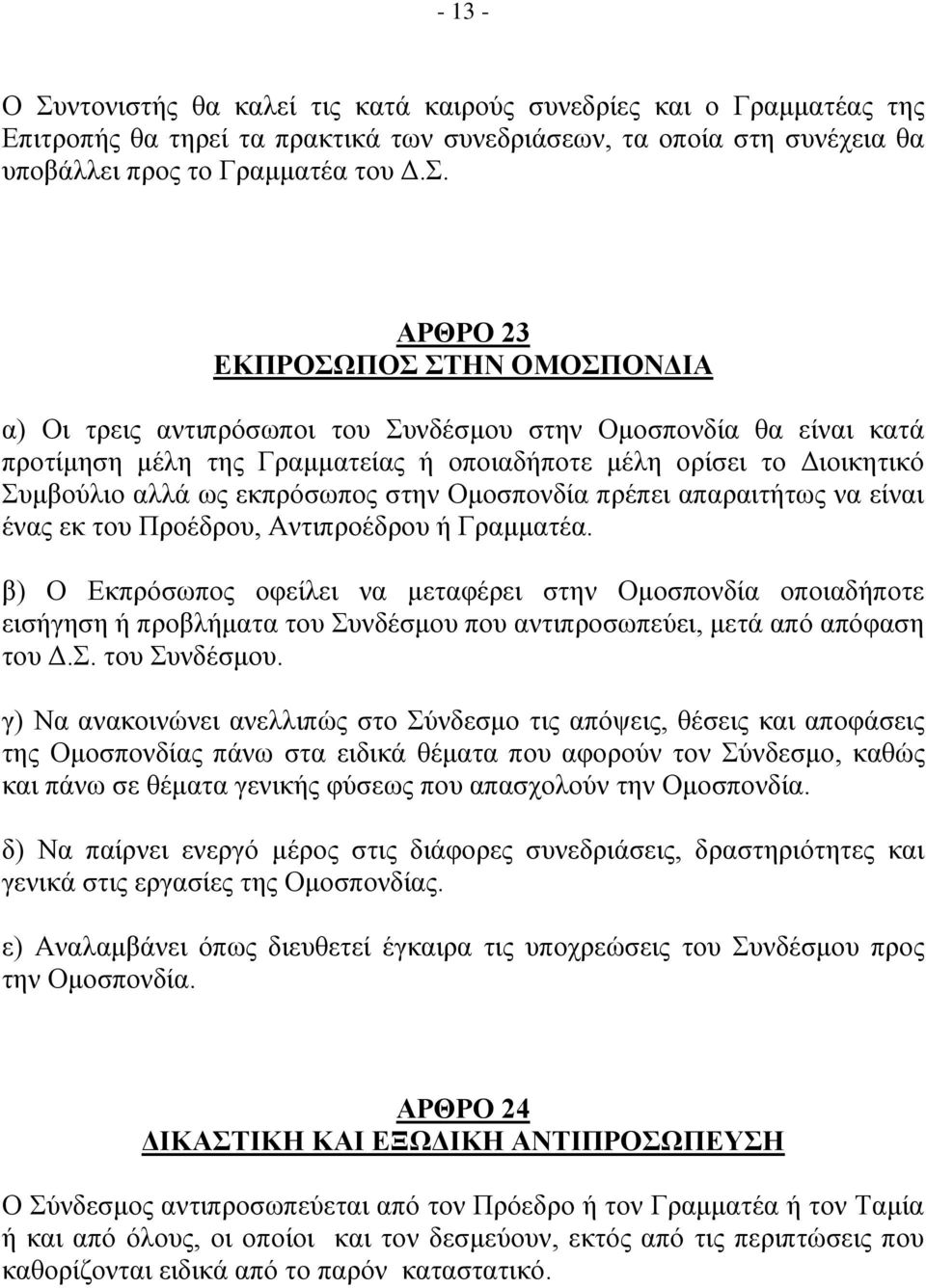 - 13 -

Ο Συντονιστής θα καλεί τις κατά καιρούς συνεδρίες και ο Γραμματέας της Επιτροπής θα τηρεί τα πρακτικά των συνεδριάσεων, τα οποία στη συνέχεια θα υποβάλλει προς το Γραμματέα του Δ.Σ.

ΑΡΘΡΟ 23
ΕΚΠΡΟΣΩΠΟΣ ΣΤΗΝ ΟΜΟΣΠΟΝΔΙΑ

α) Οι τρεις αντιπρόσωποι του Συνδέσμου στην Ομοσπονδία θα είναι κατά προτίμηση μέλη της Γραμματείας ή οποιαδήποτε μέλη ορίσει το Διοικητικό Συμβούλιο αλλά ως εκπρόσωπος στην Ομοσπονδία πρέπει απαραιτήτως να είναι ένας εκ του Προέδρου, Αντιπροέδρου ή Γραμματέα.

β) Ο Εκπρόσωπος οφείλει να μεταφέρει στην Ομοσπονδία οποιαδήποτε εισήγηση ή προβλήματα του Συνδέσμου που αντιπροσωπεύει, μετά από απόφαση του Δ.Σ. του Συνδέσμου.

γ) Να ανακοινώνει ανελλιπώς στο Σύνδεσμο τις απόψεις, θέσεις και αποφάσεις της Ομοσπονδίας πάνω στα ειδικά θέματα που αφορούν τον Σύνδεσμο, καθώς και πάνω σε θέματα γενικής φύσεως που απασχολούν την Ομοσπονδία.

δ) Να παίρνει ενεργό μέρος στις διάφορες συνεδριάσεις, δραστηριότητες και γενικά στις εργασίες της Ομοσπονδίας.

ε) Αναλαμβάνει όπως διευθετεί έγκαιρα τις υποχρεώσεις του Συνδέσμου προς την Ομοσπονδία.

ΑΡΘΡΟ 24
ΔΙΚΑΣΤΙΚΗ ΚΑΙ ΕΞΩΔΙΚΗ ΑΝΤΙΠΡΟΣΩΠΕΥΣΗ

Ο Σύνδεσμος αντιπροσωπεύεται από τον Πρόεδρο ή τον Γραμματέα ή τον Ταμία ή και από όλους, οι οποίοι και τον δεσμεύουν, εκτός από τις περιπτώσεις που καθορίζονται ειδικά από το παρόν καταστατικό.